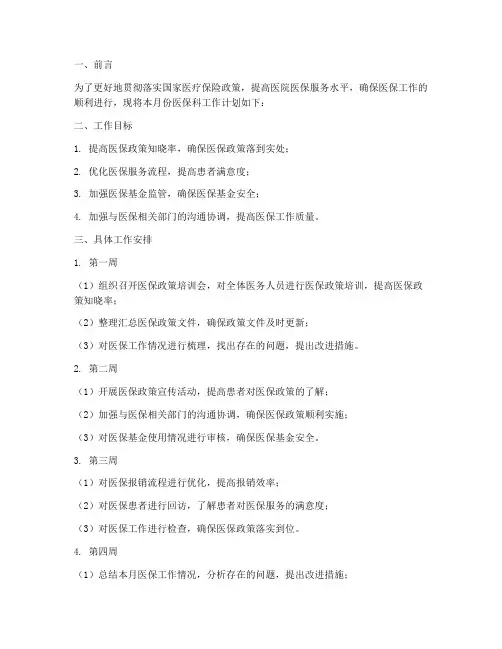 一、前言

为了更好地贯彻落实国家医疗保险政策，提高医院医保服务水平，确保医保工作的顺利进行，现将本月份医保科工作计划如下：

二、工作目标

1. 提高医保政策知晓率，确保医保政策落到实处；

2. 优化医保服务流程，提高患者满意度；

3. 加强医保基金监管，确保医保基金安全；

4. 加强与医保相关部门的沟通协调，提高医保工作质量。

三、具体工作安排

1. 第一周

（1）组织召开医保政策培训会，对全体医务人员进行医保政策培训，提高医保政策知晓率；

（2）整理汇总医保政策文件，确保政策文件及时更新；

（3）对医保工作情况进行梳理，找出存在的问题，提出改进措施。

2. 第二周

（1）开展医保政策宣传活动，提高患者对医保政策的了解；

（2）加强与医保相关部门的沟通协调，确保医保政策顺利实施；

（3）对医保基金使用情况进行审核，确保医保基金安全。

3. 第三周

（1）对医保报销流程进行优化，提高报销效率；

（2）对医保患者进行回访，了解患者对医保服务的满意度；

（3）对医保工作进行检查，确保医保政策落实到位。

4. 第四周

（1）总结本月医保工作情况，分析存在的问题，提出改进措施；